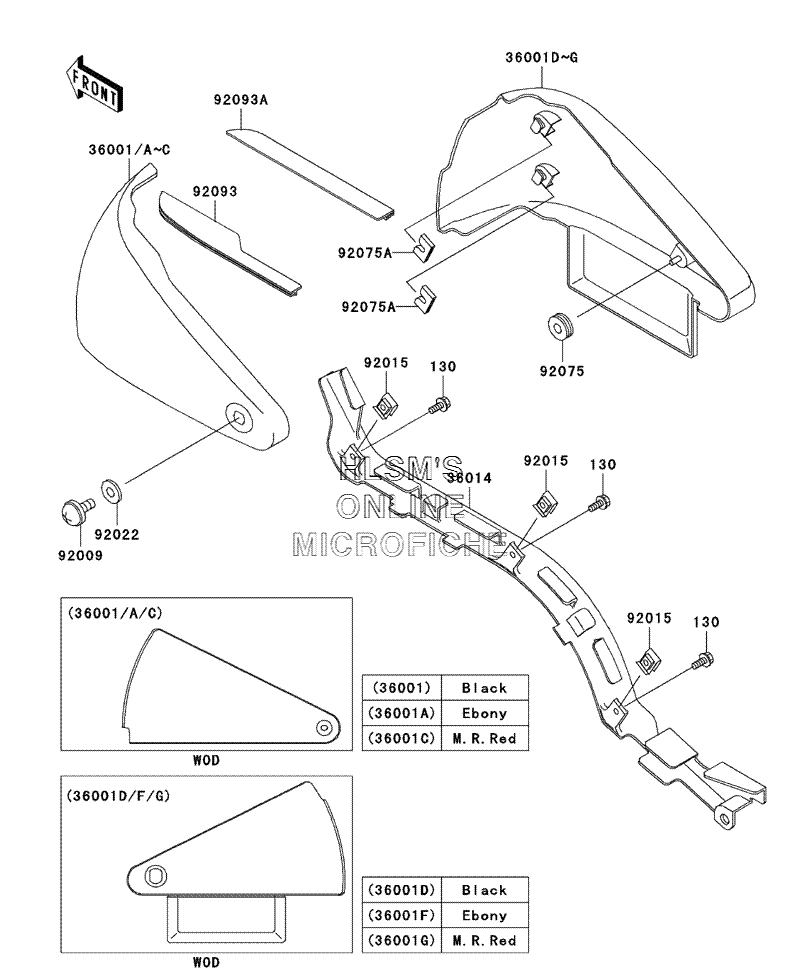 FRONT

92093A

36001D~G

36001/A~C

92093

92075A

92075A

92075

92015

130

HLSM'S ONLINE MICROFICHE

36014

92015

130

92009

92022

92015

130

(36001/A/C)

WOD

| (36001) | Black |
|---|---|
| (36001A) | Ebony |
| (36001C) | M.R.Red |

(36001D/F/G)

WOD

| (36001D) | Black |
|---|---|
| (36001F) | Ebony |
| (36001G) | M.R.Red |